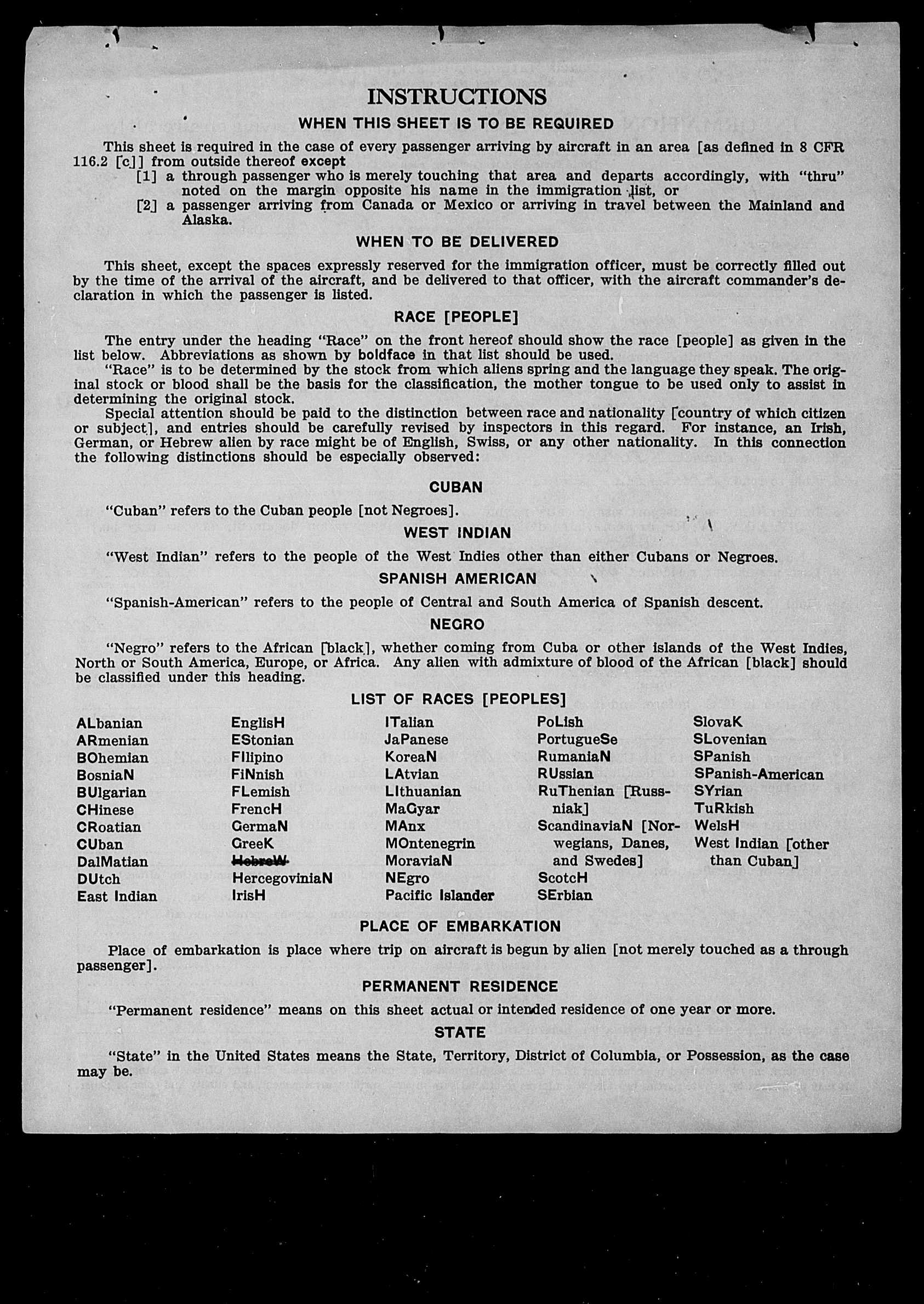 INSTRUCTIONS

WHEN THIS SHEET IS TO BE REQUIRED

This sheet is required in the case of every passenger arriving by aircraft in an area [as defined in 8 CFR 116.2 [c]] from outside thereof except

[1] a through passenger who is merely touching that area and departs accordingly, with "thru" noted on the margin opposite his name in the immigration list, or

[2] a passenger arriving from Canada or Mexico or arriving in travel between the Mainland and Alaska.

WHEN TO BE DELIVERED

This sheet, except the spaces expressly reserved for the immigration officer, must be correctly filled out by the time of the arrival of the aircraft, and be delivered to that officer, with the aircraft commander's declaration in which the passenger is listed.

RACE [PEOPLE]

The entry under the heading "Race" on the front hereof should show the race [people] as given in the list below. Abbreviations as shown by boldface in that list should be used.

"Race" is to be determined by the stock from which aliens spring and the language they speak. The original stock or blood shall be the basis for the classification, the mother tongue to be used only to assist in determining the original stock.

Special attention should be paid to the distinction between race and nationality [country of which citizen or subject], and entries should be carefully revised by inspectors in this regard. For instance, an Irish, German, or Hebrew alien by race might be of English, Swiss, or any other nationality. In this connection the following distinctions should be especially observed:

CUBAN

"Cuban" refers to the Cuban people [not Negroes].

WEST INDIAN

"West Indian" refers to the people of the West Indies other than either Cubans or Negroes.

SPANISH AMERICAN

"Spanish-American" refers to the people of Central and South America of Spanish descent.

NEGRO

"Negro" refers to the African [black], whether coming from Cuba or other islands of the West Indies, North or South America, Europe, or Africa. Any alien with admixture of blood of the African [black] should be classified under this heading.

LIST OF RACES [PEOPLES]

ALbanian
ARmenian
BOhemian
BosniaN
BUlgarian
CHinese
CRoatian
CUban
DalMatian
DUtch
East Indian

EnglisH
EStonian
FIlipino
FiNnish
FLemish
FrencH
GermaN
GreeK
HebreW
HercegoviniaN
IrisH

ITalian
JaPanese
KoreaN
LAtvian
LIthuanian
MaGyar
MAnx
MOntenegrin
MoraviaN
NEgro
Pacific Islander

PoLish
PortugueSe
RumaniaN
RUssian
RuThenian [Russniak]
ScandinaviaN [Norwegians, Danes, and Swedes]
ScotcH
SErbian

SlovaK
SLovenian
SPanish
SPanish-American
SYrian
TuRkish
WelsH
West Indian [other than Cuban]

PLACE OF EMBARKATION

Place of embarkation is place where trip on aircraft is begun by alien [not merely touched as a through passenger].

PERMANENT RESIDENCE

"Permanent residence" means on this sheet actual or intended residence of one year or more.

STATE

"State" in the United States means the State, Territory, District of Columbia, or Possession, as the case may be.